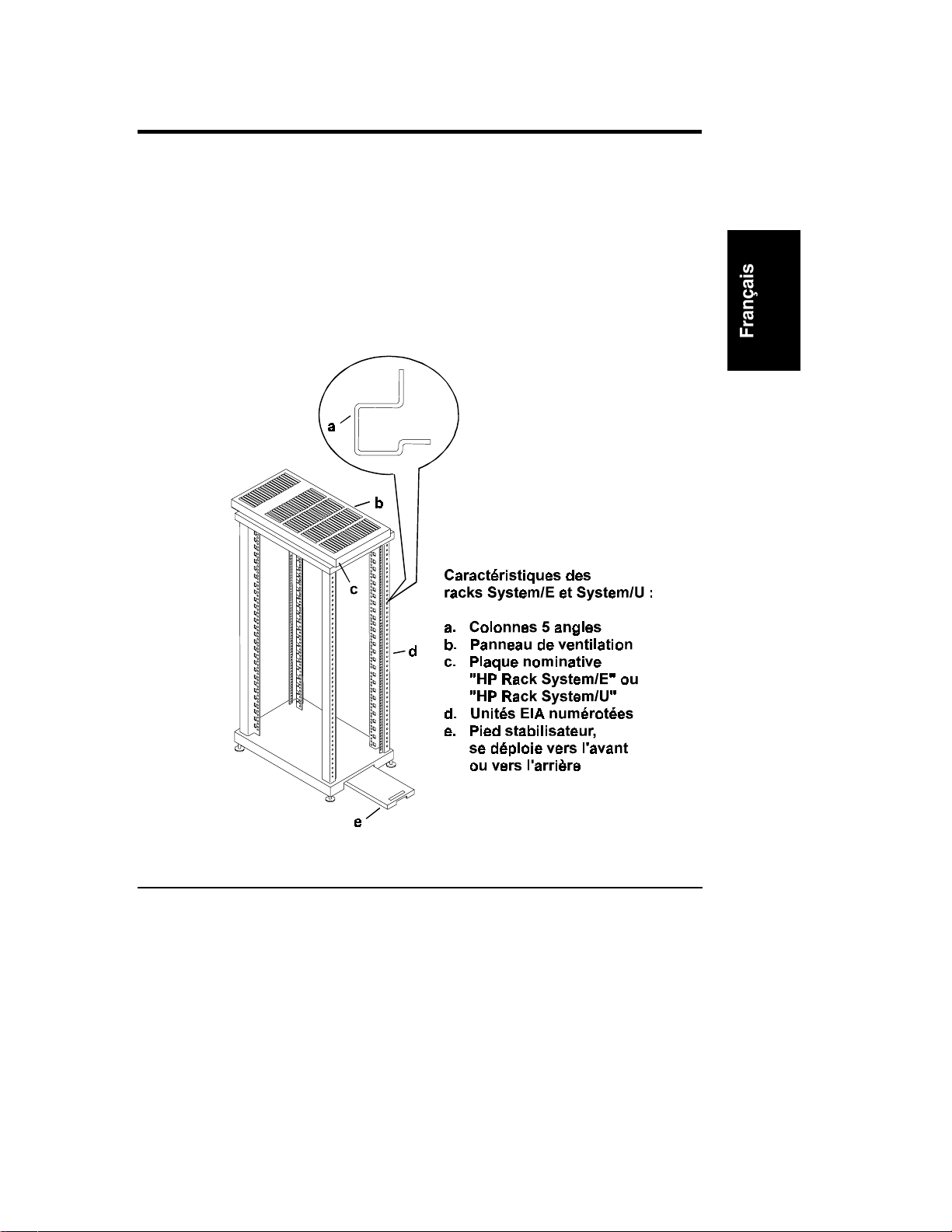 Français

a

b

c

d

e

Caractéristiques des racks System/E et System/U :

a. Colonnes 5 angles
b. Panneau de ventilation
c. Plaque nominative "HP Rack System/E" ou "HP Rack System/U"
d. Unités EIA numérotées
e. Pied stabilisateur, se déploie vers l'avant ou vers l'arrière